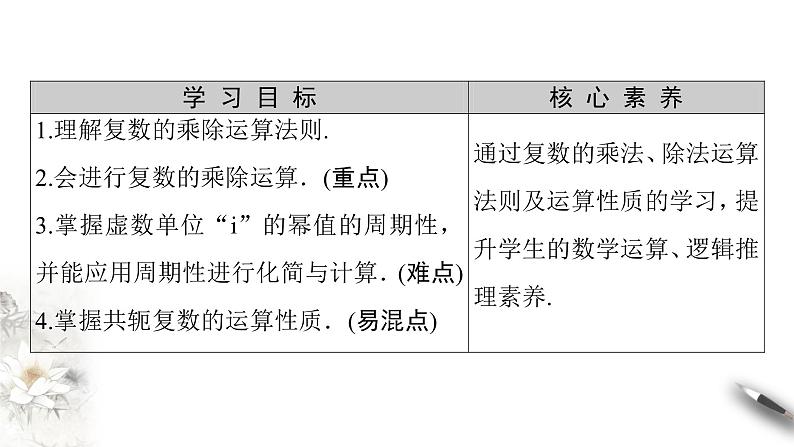 | 学习目标 | 核心素养 |
|---|---|
| 1.理解复数的乘除运算法则. 2.会进行复数的乘除运算.(重点) 3.掌握虚数单位“i”的幂值的周期性，并能应用周期性进行化简与计算.(难点) 4.掌握共轭复数的运算性质.(易混点) | 通过复数的乘法、除法运算法则及运算性质的学习，提升学生的数学运算、逻辑推理素养. |